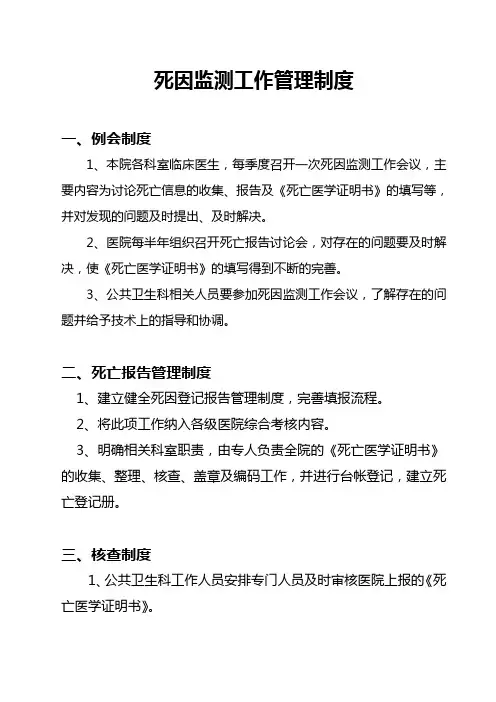 死因监测工作管理制度

一、例会制度

1、本院各科室临床医生，每季度召开一次死因监测工作会议，主要内容为讨论死亡信息的收集、报告及《死亡医学证明书》的填写等，并对发现的问题及时提出、及时解决。

2、医院每半年组织召开死亡报告讨论会，对存在的问题要及时解决，使《死亡医学证明书》的填写得到不断的完善。

3、公共卫生科相关人员要参加死因监测工作会议，了解存在的问题并给予技术上的指导和协调。

二、死亡报告管理制度

1、建立健全死因登记报告管理制度，完善填报流程。

2、将此项工作纳入各级医院综合考核内容。

3、明确相关科室职责，由专人负责全院的《死亡医学证明书》的收集、整理、核查、盖章及编码工作，并进行台帐登记，建立死亡登记册。

三、核查制度

1、公共卫生科工作人员安排专门人员及时审核医院上报的《死亡医学证明书》。